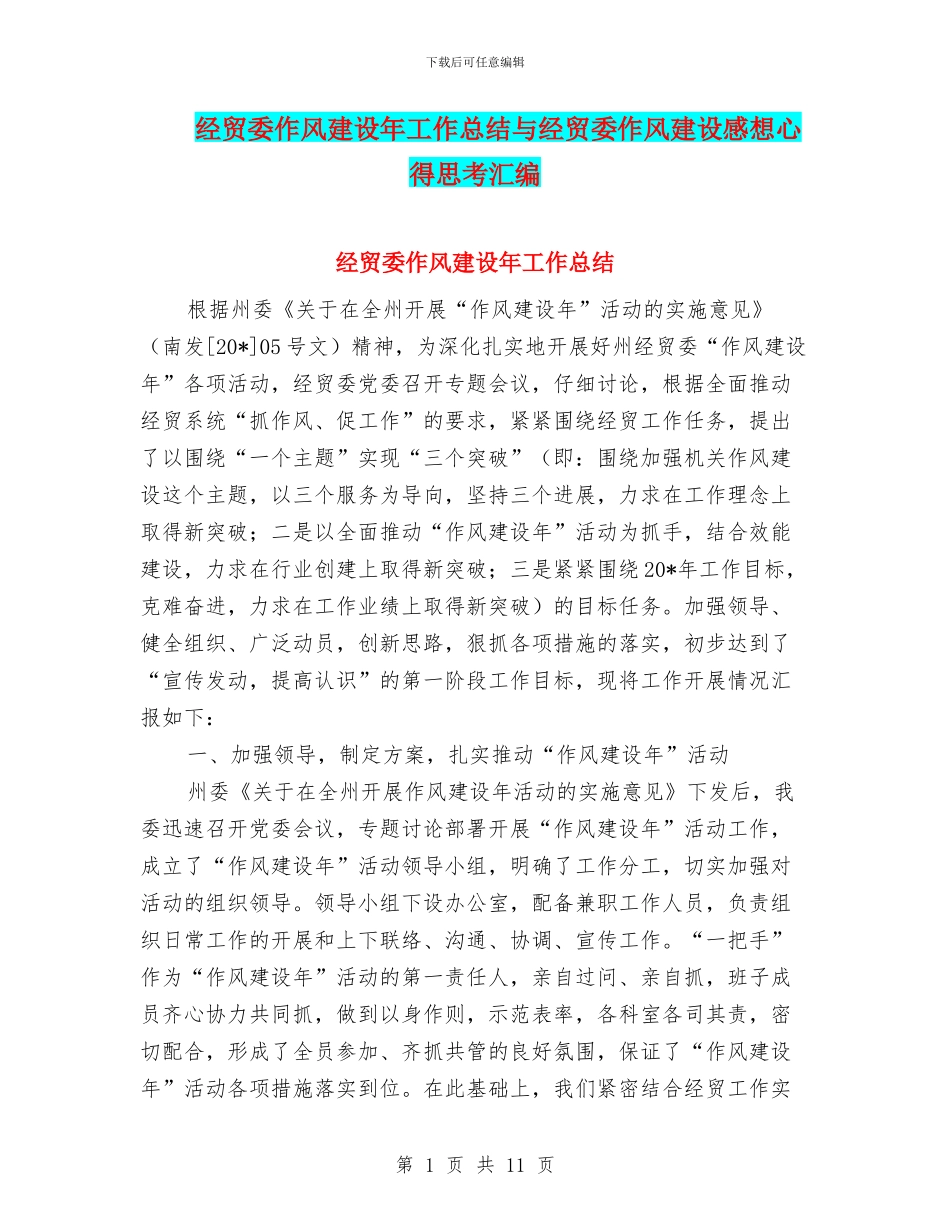 下载后可任意编辑

经贸委作风建设年工作总结与经贸委作风建设感想心得思考汇编

经贸委作风建设年工作总结

根据州委《关于在全州开展“作风建设年”活动的实施意见》（南发[20*]05号文）精神，为深化扎实地开展好州经贸委“作风建设年”各项活动，经贸委党委召开专题会议，仔细讨论，根据全面推动经贸系统“抓作风、促工作”的要求，紧紧围绕经贸工作任务，提出了以围绕“一个主题”实现“三个突破”（即：围绕加强机关作风建设这个主题，以三个服务为导向，坚持三个进展，力求在工作理念上取得新突破；二是以全面推动“作风建设年”活动为抓手，结合效能建设，力求在行业创建上取得新突破；三是紧紧围绕20*年工作目标，克难奋进，力求在工作业绩上取得新突破）的目标任务。加强领导、健全组织、广泛动员，创新思路，狠抓各项措施的落实，初步达到了“宣传发动，提高认识”的第一阶段工作目标，现将工作开展情况汇报如下：

一、加强领导，制定方案，扎实推动“作风建设年”活动

州委《关于在全州开展作风建设年活动的实施意见》下发后，我委迅速召开党委会议，专题讨论部署开展“作风建设年”活动工作，成立了“作风建设年”活动领导小组，明确了工作分工，切实加强对活动的组织领导。领导小组下设办公室，配备兼职工作人员，负责组织日常工作的开展和上下联络、沟通、协调、宣传工作。“一把手”作为“作风建设年”活动的第一责任人，亲自过问、亲自抓，班子成员齐心协力共同抓，做到以身作则，示范表率，各科室各司其责，密切配合，形成了全员参加、齐抓共管的良好氛围，保证了“作风建设年”活动各项措施落实到位。在此基础上，我们紧密结合经贸工作实

第 1 页 共 11 页